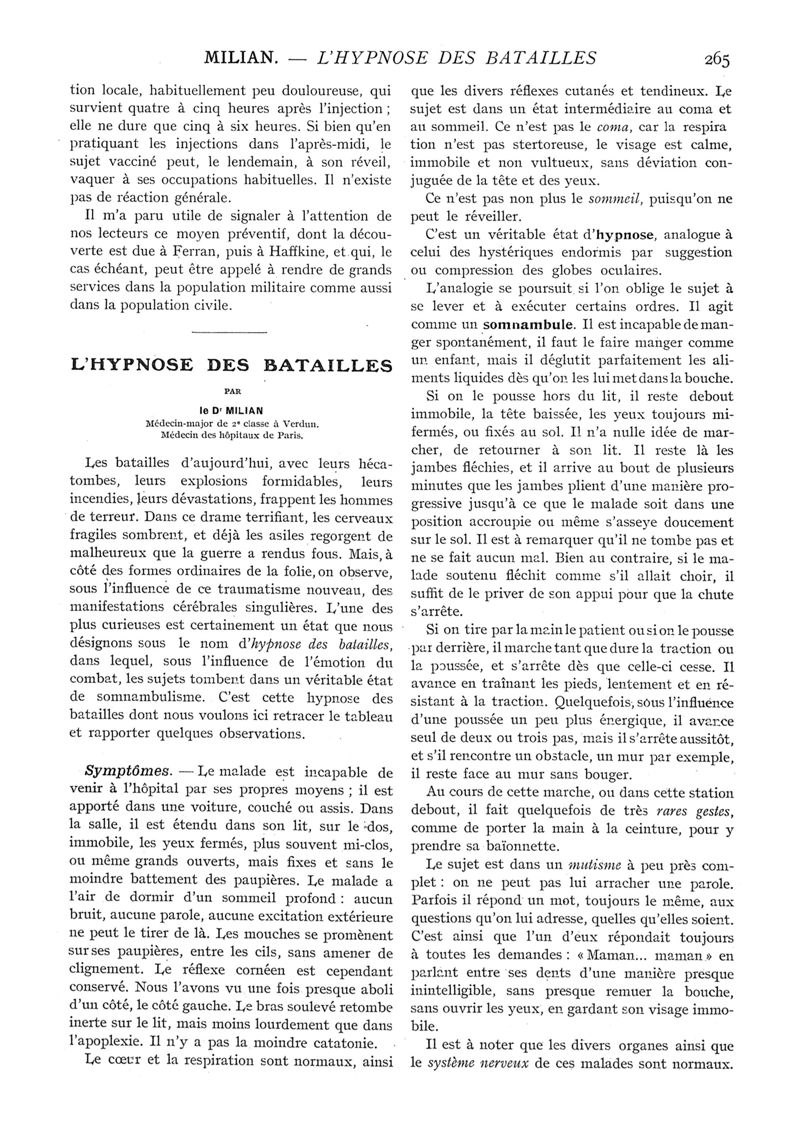 MILIAN. — L'HYPNOSE DES BATAILLES 265

tion locale, habituellement peu douloureuse, qui survient quatre à cinq heures après l'injection ; elle ne dure que cinq à six heures. Si bien qu'en pratiquant les injections dans l'après-midi, le sujet vacciné peut, le lendemain, à son réveil, vaquer à ses occupations habituelles. Il n'existe pas de réaction générale.

Il m'a paru utile de signaler à l'attention de nos lecteurs ce moyen préventif, dont la découverte est due à Ferran, puis à Haffkine, et qui, le cas échéant, peut être appelé à rendre de grands services dans la population militaire comme aussi dans la population civile.

L'HYPNOSE DES BATAILLES

PAR

le Dr MILIAN

Médecin-major de 2e classe à Verdun.
Médecin des hôpitaux de Paris.

Les batailles d'aujourd'hui, avec leurs hécatombes, leurs explosions formidables, leurs incendies, leurs dévastations, frappent les hommes de terreur. Dans ce drame terrifiant, les cerveaux fragiles sombrent, et déjà les asiles regorgent de malheureux que la guerre a rendus fous. Mais, à côté des formes ordinaires de la folie, on observe, sous l'influence de ce traumatisme nouveau, des manifestations cérébrales singulières. L'une des plus curieuses est certainement un état que nous désignons sous le nom d'hypnose des batailles, dans lequel, sous l'influence de l'émotion du combat, les sujets tombent dans un véritable état de somnambulisme. C'est cette hypnose des batailles dont nous voulons ici retracer le tableau et rapporter quelques observations.

Symptômes. — Le malade est incapable de venir à l'hôpital par ses propres moyens ; il est apporté dans une voiture, couché ou assis. Dans la salle, il est étendu dans son lit, sur le dos, immobile, les yeux fermés, plus souvent mi-clos, ou même grands ouverts, mais fixes et sans le moindre battement des paupières. Le malade a l'air de dormir d'un sommeil profond : aucun bruit, aucune parole, aucune excitation extérieure ne peut le tirer de là. Les mouches se promènent sur ses paupières, entre les cils, sans amener de clignement. Le réflexe cornéen est cependant conservé. Nous l'avons vu une fois presque aboli d'un côté, le côté gauche. Le bras soulevé retombe inerte sur le lit, mais moins lourdement que dans l'apoplexie. Il n'y a pas la moindre catatonie.

Le cœur et la respiration sont normaux, ainsi que les divers réflexes cutanés et tendineux. Le sujet est dans un état intermédiaire au coma et au sommeil. Ce n'est pas le coma, car la respiration n'est pas stertoreuse, le visage est calme, immobile et non vultueux, sans déviation conjuguée de la tête et des yeux.

Ce n'est pas non plus le sommeil, puisqu'on ne peut le réveiller.

C'est un véritable état d'hypnose, analogue à celui des hystériques endormis par suggestion ou compression des globes oculaires.

L'analogie se poursuit si l'on oblige le sujet à se lever et à exécuter certains ordres. Il agit comme un somnambule. Il est incapable de manger spontanément, il faut le faire manger comme un enfant, mais il déglutit parfaitement les aliments liquides dès qu'on les lui met dans la bouche.

Si on le pousse hors du lit, il reste debout immobile, la tête baissée, les yeux toujours mi-fermés, ou fixés au sol. Il n'a nulle idée de marcher, de retourner à son lit. Il reste là les jambes fléchies, et il arrive au bout de plusieurs minutes que les jambes plient d'une manière progressive jusqu'à ce que le malade soit dans une position accroupie ou même s'asseye doucement sur le sol. Il est à remarquer qu'il ne tombe pas et ne se fait aucun mal. Bien au contraire, si le malade soutenu fléchit comme s'il allait choir, il suffit de le priver de son appui pour que la chute s'arrête.

Si on tire par la main le patient ou si on le pousse par derrière, il marche tant que dure la traction ou la poussée, et s'arrête dès que celle-ci cesse. Il avance en traînant les pieds, lentement et en résistant à la traction. Quelquefois, sous l'influence d'une poussée un peu plus énergique, il avance seul de deux ou trois pas, mais il s'arrête aussitôt, et s'il rencontre un obstacle, un mur par exemple, il reste face au mur sans bouger.

Au cours de cette marche, ou dans cette station debout, il fait quelquefois de très rares gestes, comme de porter la main à la ceinture, pour y prendre sa baïonnette.

Le sujet est dans un mutisme à peu près complet : on ne peut pas lui arracher une parole. Parfois il répond un mot, toujours le même, aux questions qu'on lui adresse, quelles qu'elles soient. C'est ainsi que l'un d'eux répondait toujours à toutes les demandes : « Maman... maman » en parlant entre ses dents d'une manière presque inintelligible, sans presque remuer la bouche, sans ouvrir les yeux, en gardant son visage immobile.

Il est à noter que les divers organes ainsi que le système nerveux de ces malades sont normaux.